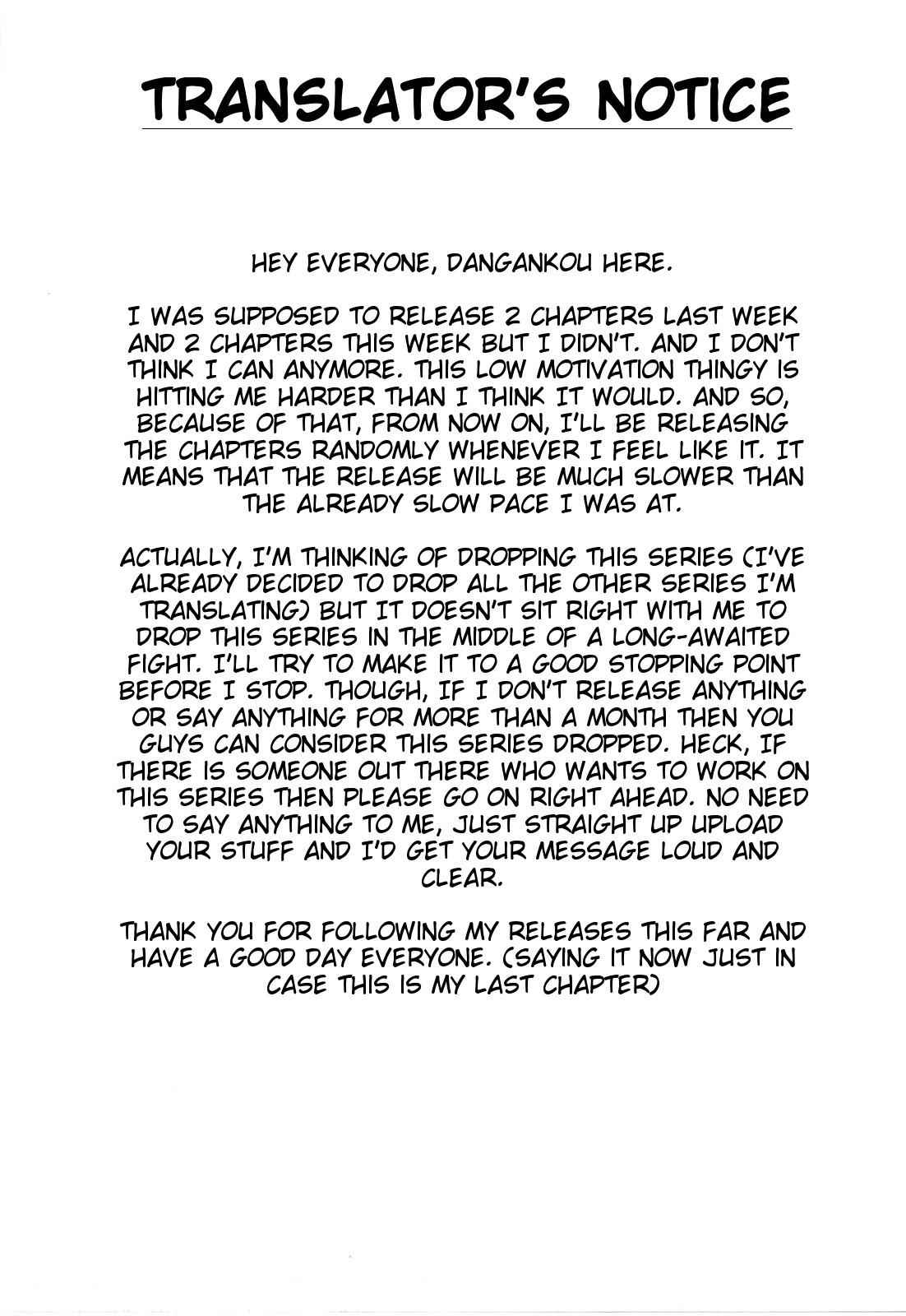 TRANSLATOR'S NOTICE

HEY EVERYONE, DANGANKOU HERE.

I WAS SUPPOSED TO RELEASE 2 CHAPTERS LAST WEEK AND 2 CHAPTERS THIS WEEK BUT I DIDN'T. AND I DON'T THINK I CAN ANYMORE. THIS LOW MOTIVATION THINGY IS HITTING ME HARDER THAN I THINK IT WOULD. AND SO, BECAUSE OF THAT, FROM NOW ON, I'LL BE RELEASING THE CHAPTERS RANDOMLY WHENEVER I FEEL LIKE IT. IT MEANS THAT THE RELEASE WILL BE MUCH SLOWER THAN THE ALREADY SLOW PACE I WAS AT.

ACTUALLY, I'M THINKING OF DROPPING THIS SERIES (I'VE ALREADY DECIDED TO DROP ALL THE OTHER SERIES I'M TRANSLATING) BUT IT DOESN'T SIT RIGHT WITH ME TO DROP THIS SERIES IN THE MIDDLE OF A LONG-AWAITED FIGHT. I'LL TRY TO MAKE IT TO A GOOD STOPPING POINT BEFORE I STOP. THOUGH, IF I DON'T RELEASE ANYTHING OR SAY ANYTHING FOR MORE THAN A MONTH THEN YOU GUYS CAN CONSIDER THIS SERIES DROPPED. HECK, IF THERE IS SOMEONE OUT THERE WHO WANTS TO WORK ON THIS SERIES THEN PLEASE GO ON RIGHT AHEAD. NO NEED TO SAY ANYTHING TO ME, JUST STRAIGHT UP UPLOAD YOUR STUFF AND I'D GET YOUR MESSAGE LOUD AND CLEAR.

THANK YOU FOR FOLLOWING MY RELEASES THIS FAR AND HAVE A GOOD DAY EVERYONE. (SAYING IT NOW JUST IN CASE THIS IS MY LAST CHAPTER)